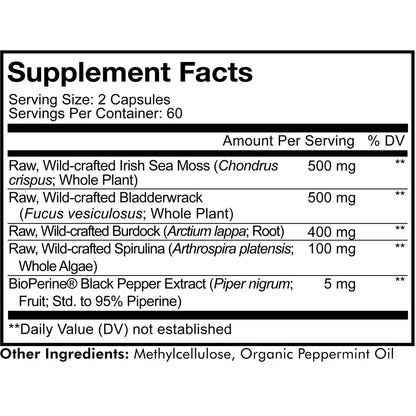 Supplement Facts

Serving Size: 2 Capsules
Servings Per Container: 60

| | Amount Per Serving | % DV |
|---|---|---|
| Raw, Wild-crafted Irish Sea Moss (Chondrus crispus; Whole Plant) | 500 mg | ** |
| Raw, Wild-crafted Bladderwrack (Fucus vesiculosus; Whole Plant) | 500 mg | ** |
| Raw, Wild-crafted Burdock (Arctium lappa; Root) | 400 mg | ** |
| Raw, Wild-crafted Spirulina (Arthrospira platensis; Whole Algae) | 100 mg | ** |
| BioPerine® Black Pepper Extract (Piper nigrum; Fruit; Std. to 95% Piperine) | 5 mg | ** |

**Daily Value (DV) not established

Other Ingredients: Methylcellulose, Organic Peppermint Oil